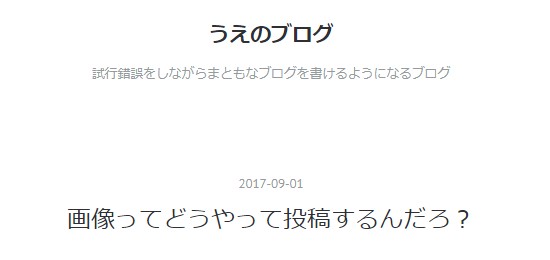 うえのブログ

試行錯誤をしながらまともなブログを書けるようになるブログ

2017-09-01

画像ってどうやって投稿するんだろ？